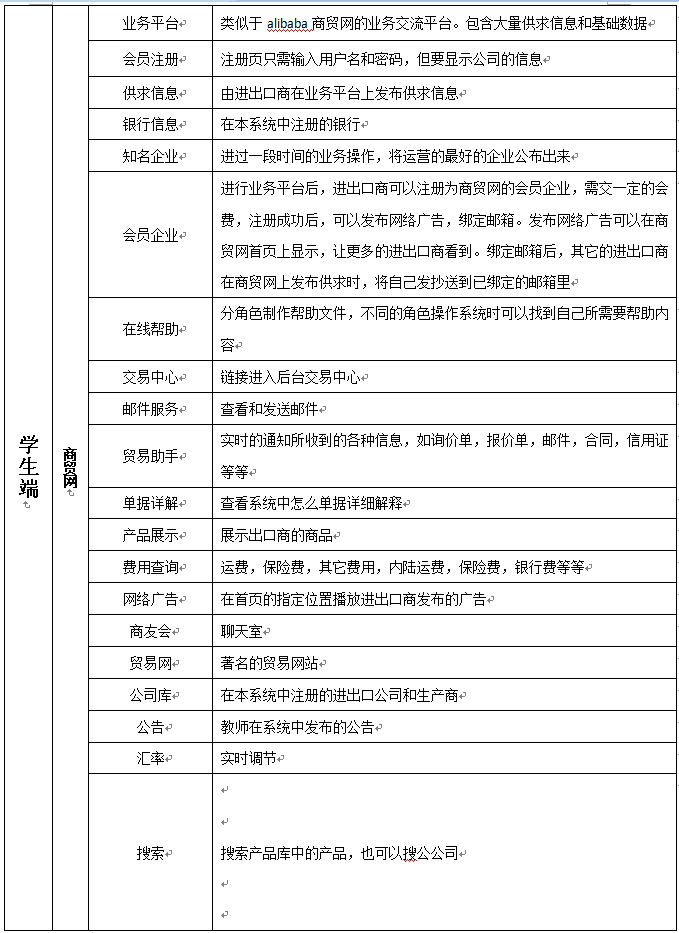 | 学生端 | 商贸网 | 业务平台 | 类似于 alibaba 商贸网的业务交流平台。包含大量供求信息和基础数据 |
|---|---|---|---|
| | | 会员注册 | 注册页只需输入用户名和密码，但要显示公司的信息 |
| | | 供求信息 | 由进出口商在业务平台上发布供求信息 |
| | | 银行信息 | 在本系统中注册的银行 |
| | | 知名企业 | 进过一段时间的业务操作，将运营的最好的企业公布出来 |
| | | 会员企业 | 进行业务平台后，进出口商可以注册为商贸网的会员企业，需交一定的会费，注册成功后，可以发布网络广告，绑定邮箱。发布网络广告可以在商贸网首页上显示，让更多的进出口商看到。绑定邮箱后，其它的进出口商在商贸网上发布供求时，将自己发抄送到已绑定的邮箱里 |
| | | 在线帮助 | 分角色制作帮助文件，不同的角色操作系统时可以找到自己所需要帮助内容 |
| | | 交易中心 | 链接进入后台交易中心 |
| | | 邮件服务 | 查看和发送邮件 |
| | | 贸易助手 | 实时的通知所收到的各种信息，如询价单，报价单，邮件，合同，信用证等等 |
| | | 单据详解 | 查看系统中怎么单据详细解释 |
| | | 产品展示 | 展示出口商的商品 |
| | | 费用查询 | 运费，保险费，其它费用，内陆运费，保险费，银行费等等 |
| | | 网络广告 | 在首页的指定位置播放进出口商发布的广告 |
| | | 商友会 | 聊天室 |
| | | 贸易网 | 著名的贸易网站 |
| | | 公司库 | 在本系统中注册的进出口公司和生产商 |
| | | 公告 | 教师在系统中发布的公告 |
| | | 汇率 | 实时调节 |
| | | 搜索 | 搜索产品库中的产品，也可以搜公公司 |